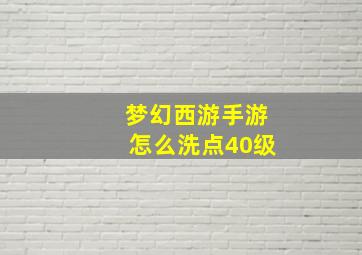 梦幻西游手游
怎么洗点40级